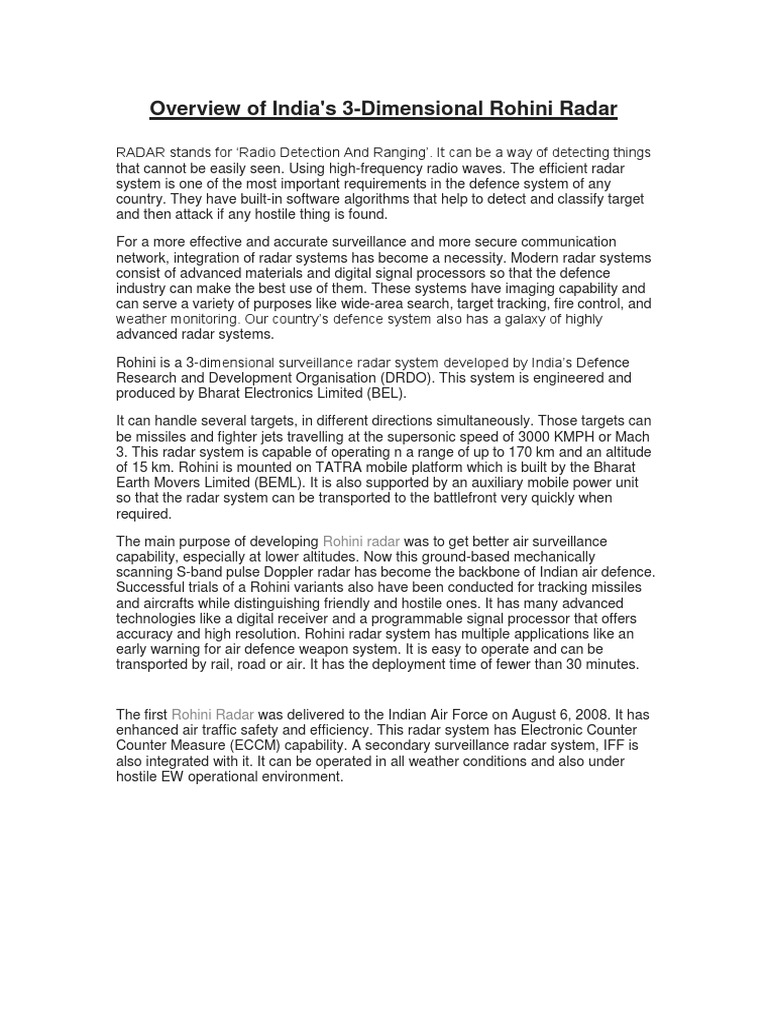 Overview of India's 3-Dimensional Rohini Radar

RADAR stands for 'Radio Detection And Ranging'. It can be a way of detecting things that cannot be easily seen. Using high-frequency radio waves. The efficient radar system is one of the most important requirements in the defence system of any country. They have built-in software algorithms that help to detect and classify target and then attack if any hostile thing is found.

For a more effective and accurate surveillance and more secure communication network, integration of radar systems has become a necessity. Modern radar systems consist of advanced materials and digital signal processors so that the defence industry can make the best use of them. These systems have imaging capability and can serve a variety of purposes like wide-area search, target tracking, fire control, and weather monitoring. Our country's defence system also has a galaxy of highly advanced radar systems.

Rohini is a 3-dimensional surveillance radar system developed by India's Defence Research and Development Organisation (DRDO). This system is engineered and produced by Bharat Electronics Limited (BEL).

It can handle several targets, in different directions simultaneously. Those targets can be missiles and fighter jets travelling at the supersonic speed of 3000 KMPH or Mach 3. This radar system is capable of operating n a range of up to 170 km and an altitude of 15 km. Rohini is mounted on TATRA mobile platform which is built by the Bharat Earth Movers Limited (BEML). It is also supported by an auxiliary mobile power unit so that the radar system can be transported to the battlefront very quickly when required.

The main purpose of developing Rohini radar was to get better air surveillance capability, especially at lower altitudes. Now this ground-based mechanically scanning S-band pulse Doppler radar has become the backbone of Indian air defence. Successful trials of a Rohini variants also have been conducted for tracking missiles and aircrafts while distinguishing friendly and hostile ones. It has many advanced technologies like a digital receiver and a programmable signal processor that offers accuracy and high resolution. Rohini radar system has multiple applications like an early warning for air defence weapon system. It is easy to operate and can be transported by rail, road or air. It has the deployment time of fewer than 30 minutes.

The first Rohini Radar was delivered to the Indian Air Force on August 6, 2008. It has enhanced air traffic safety and efficiency. This radar system has Electronic Counter Counter Measure (ECCM) capability. A secondary surveillance radar system, IFF is also integrated with it. It can be operated in all weather conditions and also under hostile EW operational environment.